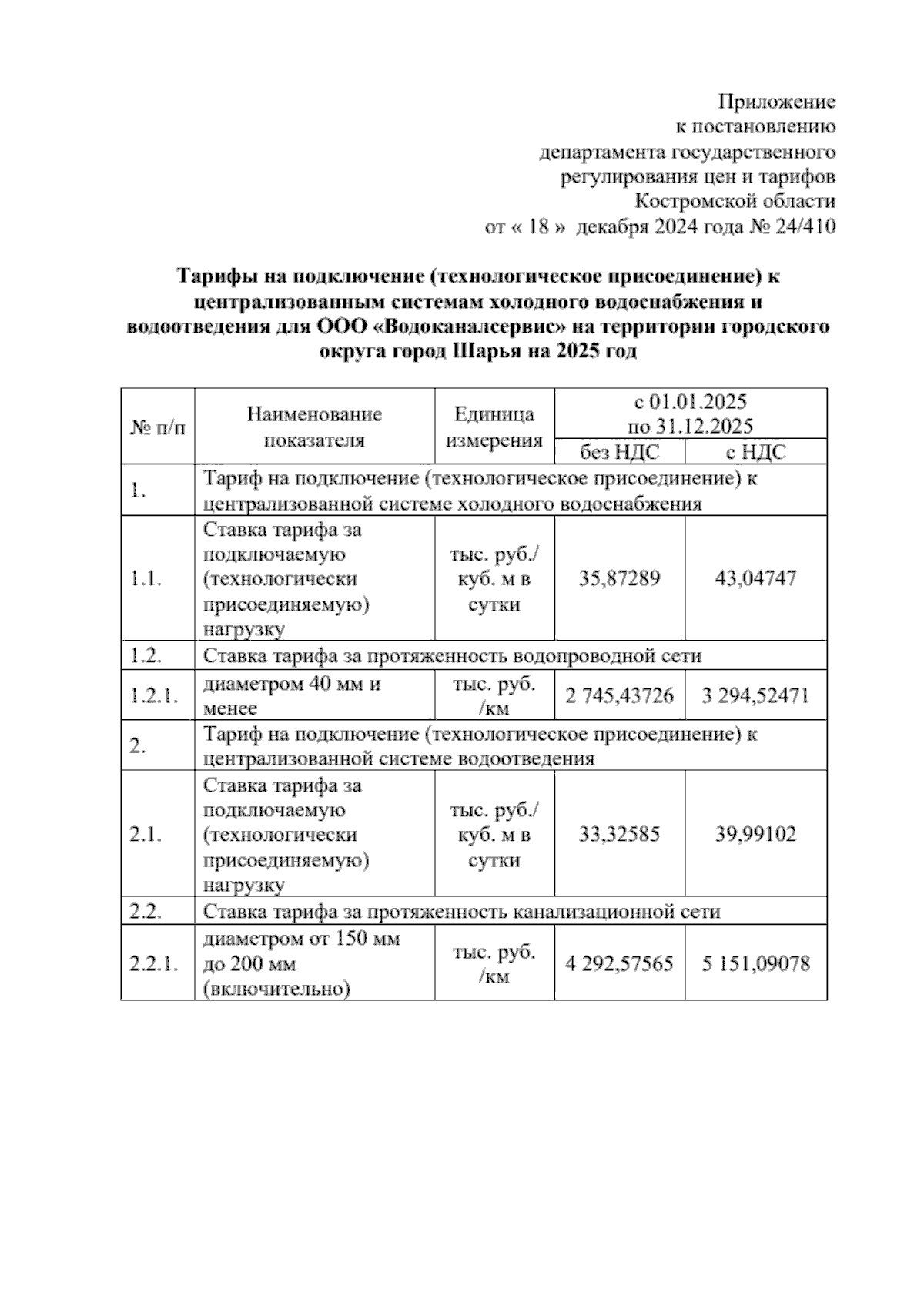 Приложение
к постановлению
департамента государственного
регулирования цен и тарифов
Костромской области
от « 18 » декабря 2024 года № 24/410

Тарифы на подключение (технологическое присоединение) к централизованным системам холодного водоснабжения и водоотведения для ООО «Водоканалсервис» на территории городского округа город Шарья на 2025 год

| № п/п | Наименование показателя | Единица измерения | с 01.01.2025 по 31.12.2025 без НДС | с 01.01.2025 по 31.12.2025 с НДС |
|---|---|---|---|---|
| 1. | Тариф на подключение (технологическое присоединение) к централизованной системе холодного водоснабжения | | | |
| 1.1. | Ставка тарифа за подключаемую (технологически присоединяемую) нагрузку | тыс. руб./ куб. м в сутки | 35,87289 | 43,04747 |
| 1.2. | Ставка тарифа за протяженность водопроводной сети | | | |
| 1.2.1. | диаметром 40 мм и менее | тыс. руб. /км | 2 745,43726 | 3 294,52471 |
| 2. | Тариф на подключение (технологическое присоединение) к централизованной системе водоотведения | | | |
| 2.1. | Ставка тарифа за подключаемую (технологически присоединяемую) нагрузку | тыс. руб./ куб. м в сутки | 33,32585 | 39,99102 |
| 2.2. | Ставка тарифа за протяженность канализационной сети | | | |
| 2.2.1. | диаметром от 150 мм до 200 мм (включительно) | тыс. руб. /км | 4 292,57565 | 5 151,09078 |